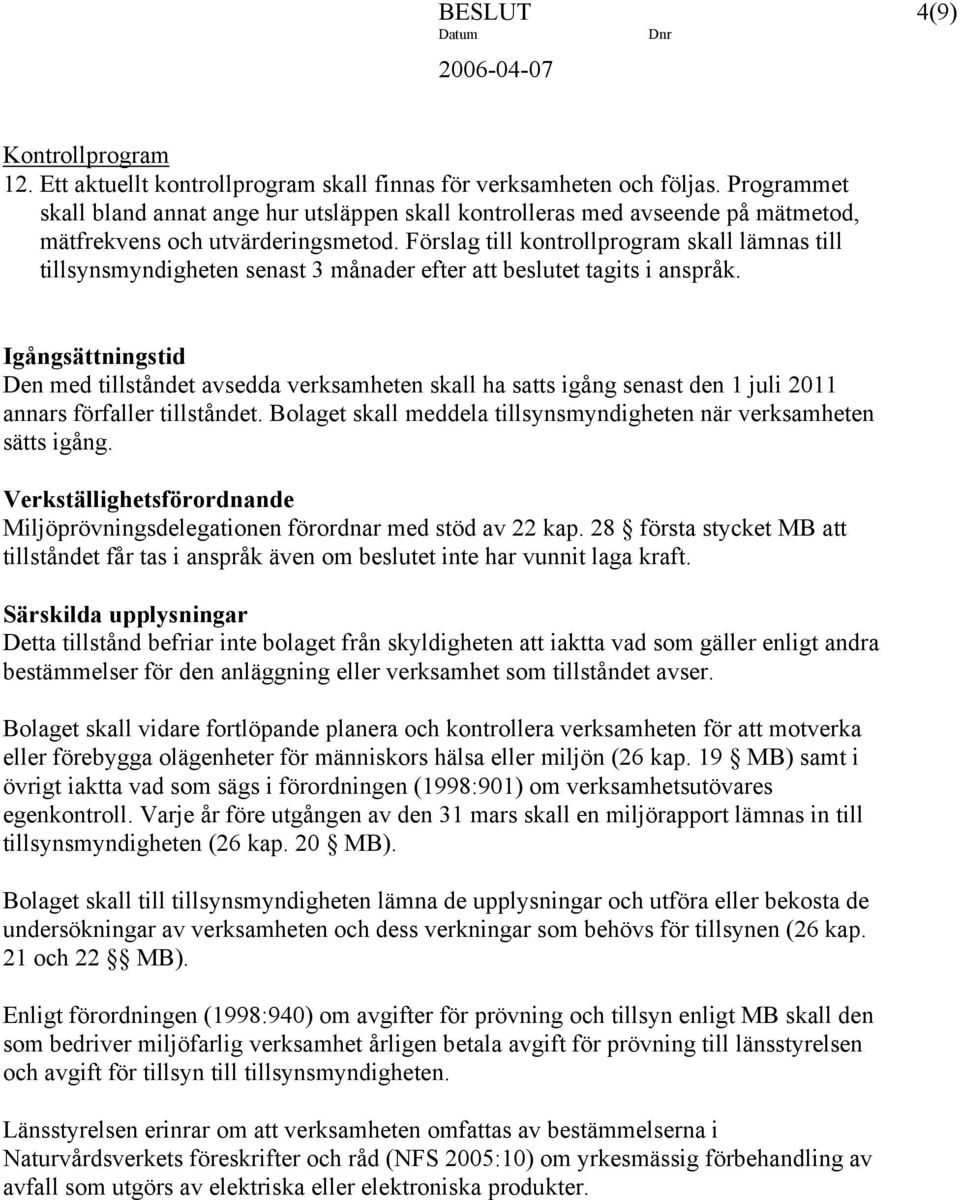 BESLUT 4(9)
Datum Dnr
2006-04-07

Kontrollprogram
12. Ett aktuellt kontrollprogram skall finnas för verksamheten och följas. Programmet skall bland annat ange hur utsläppen skall kontrolleras med avseende på mätmetod, mätfrekvens och utvärderingsmetod. Förslag till kontrollprogram skall lämnas till tillsynsmyndigheten senast 3 månader efter att beslutet tagits i anspråk.

Igångsättningstid
Den med tillståndet avsedda verksamheten skall ha satts igång senast den 1 juli 2011 annars förfaller tillståndet. Bolaget skall meddela tillsynsmyndigheten när verksamheten sätts igång.

Verkställighetsförordnande
Miljöprövningsdelegationen förordnar med stöd av 22 kap. 28 § första stycket MB att tillståndet får tas i anspråk även om beslutet inte har vunnit laga kraft.

Särskilda upplysningar
Detta tillstånd befriar inte bolaget från skyldigheten att iaktta vad som gäller enligt andra bestämmelser för den anläggning eller verksamhet som tillståndet avser.

Bolaget skall vidare fortlöpande planera och kontrollera verksamheten för att motverka eller förebygga olägenheter för människors hälsa eller miljön (26 kap. 19 § MB) samt i övrigt iaktta vad som sägs i förordningen (1998:901) om verksamhetsutövares egenkontroll. Varje år före utgången av den 31 mars skall en miljörapport lämnas in till tillsynsmyndigheten (26 kap. 20 § MB).

Bolaget skall till tillsynsmyndigheten lämna de upplysningar och utföra eller bekosta de undersökningar av verksamheten och dess verkningar som behövs för tillsynen (26 kap. 21 och 22 §§ MB).

Enligt förordningen (1998:940) om avgifter för prövning och tillsyn enligt MB skall den som bedriver miljöfarlig verksamhet årligen betala avgift för prövning till länsstyrelsen och avgift för tillsyn till tillsynsmyndigheten.

Länsstyrelsen erinrar om att verksamheten omfattas av bestämmelserna i Naturvårdsverkets föreskrifter och råd (NFS 2005:10) om yrkesmässig förbehandling av avfall som utgörs av elektriska eller elektroniska produkter.